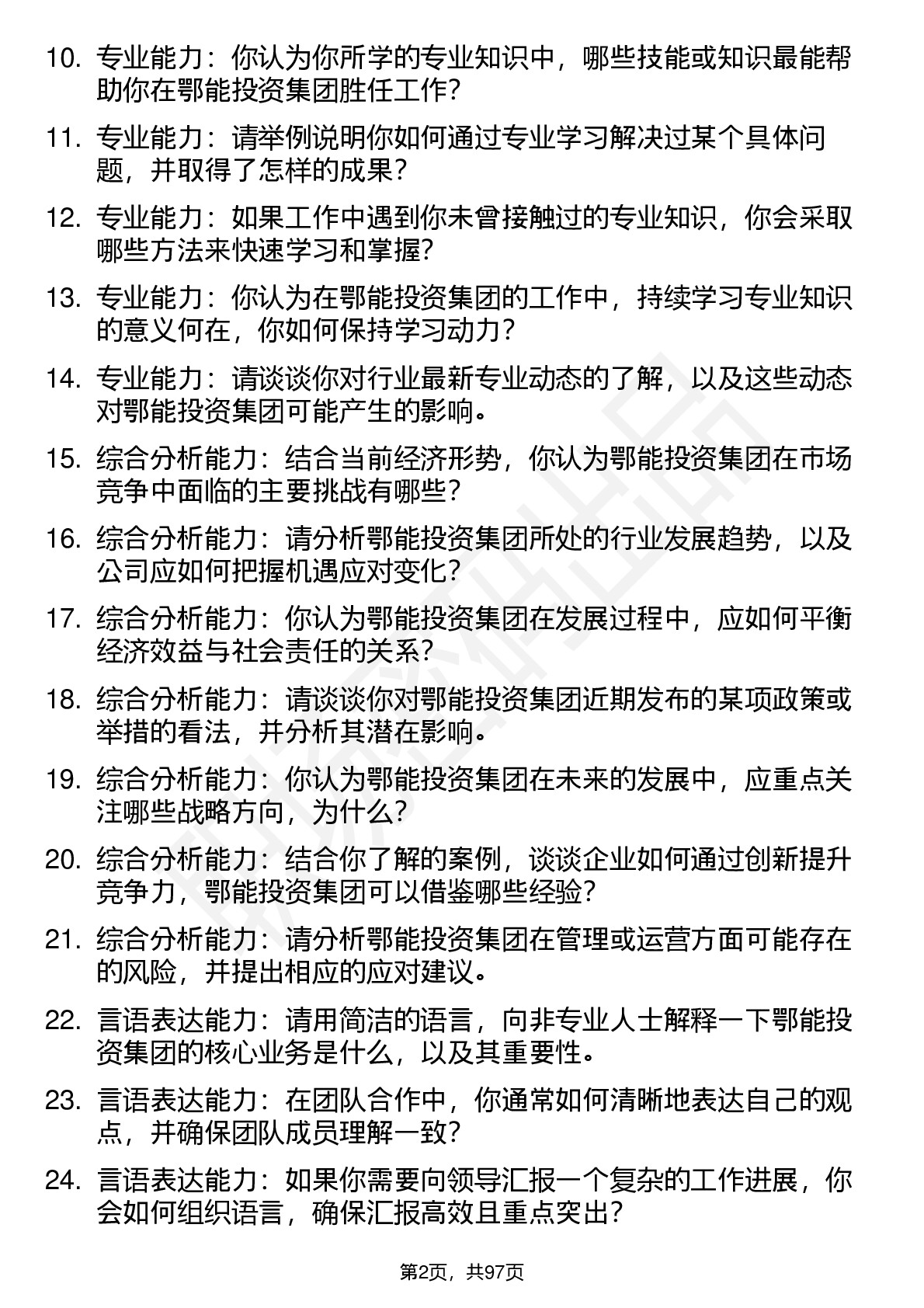 10. 专业能力：你认为你所学的专业知识中，哪些技能或知识最能帮助你在鄂能投资集团胜任工作？

11. 专业能力：请举例说明你如何通过专业学习解决过某个具体问题，并取得了怎样的成果？

12. 专业能力：如果工作中遇到你未曾接触过的专业知识，你会采取哪些方法来快速学习和掌握？

13. 专业能力：你认为在鄂能投资集团的工作中，持续学习专业知识的意义何在，你如何保持学习动力？

14. 专业能力：请谈谈你对行业最新专业动态的了解，以及这些动态对鄂能投资集团可能产生的影响。

15. 综合分析能力：结合当前经济形势，你认为鄂能投资集团在市场竞争中面临的主要挑战有哪些？

16. 综合分析能力：请分析鄂能投资集团所处的行业发展趋势，以及公司应如何把握机遇应对变化？

17. 综合分析能力：你认为鄂能投资集团在发展过程中，应如何平衡经济效益与社会责任的关系？

18. 综合分析能力：请谈谈你对鄂能投资集团近期发布的某项政策或举措的看法，并分析其潜在影响。

19. 综合分析能力：你认为鄂能投资集团在未来的发展中，应重点关注哪些战略方向，为什么？

20. 综合分析能力：结合你了解的案例，谈谈企业如何通过创新提升竞争力，鄂能投资集团可以借鉴哪些经验？

21. 综合分析能力：请分析鄂能投资集团在管理或运营方面可能存在的风险，并提出相应的应对建议。

22. 言语表达能力：请用简洁的语言，向非专业人士解释一下鄂能投资集团的核心业务是什么，以及其重要性。

23. 言语表达能力：在团队合作中，你通常如何清晰地表达自己的观点，并确保团队成员理解一致？

24. 言语表达能力：如果你需要向领导汇报一个复杂的工作进展，你会如何组织语言，确保汇报高效且重点突出？

第2页，共97页